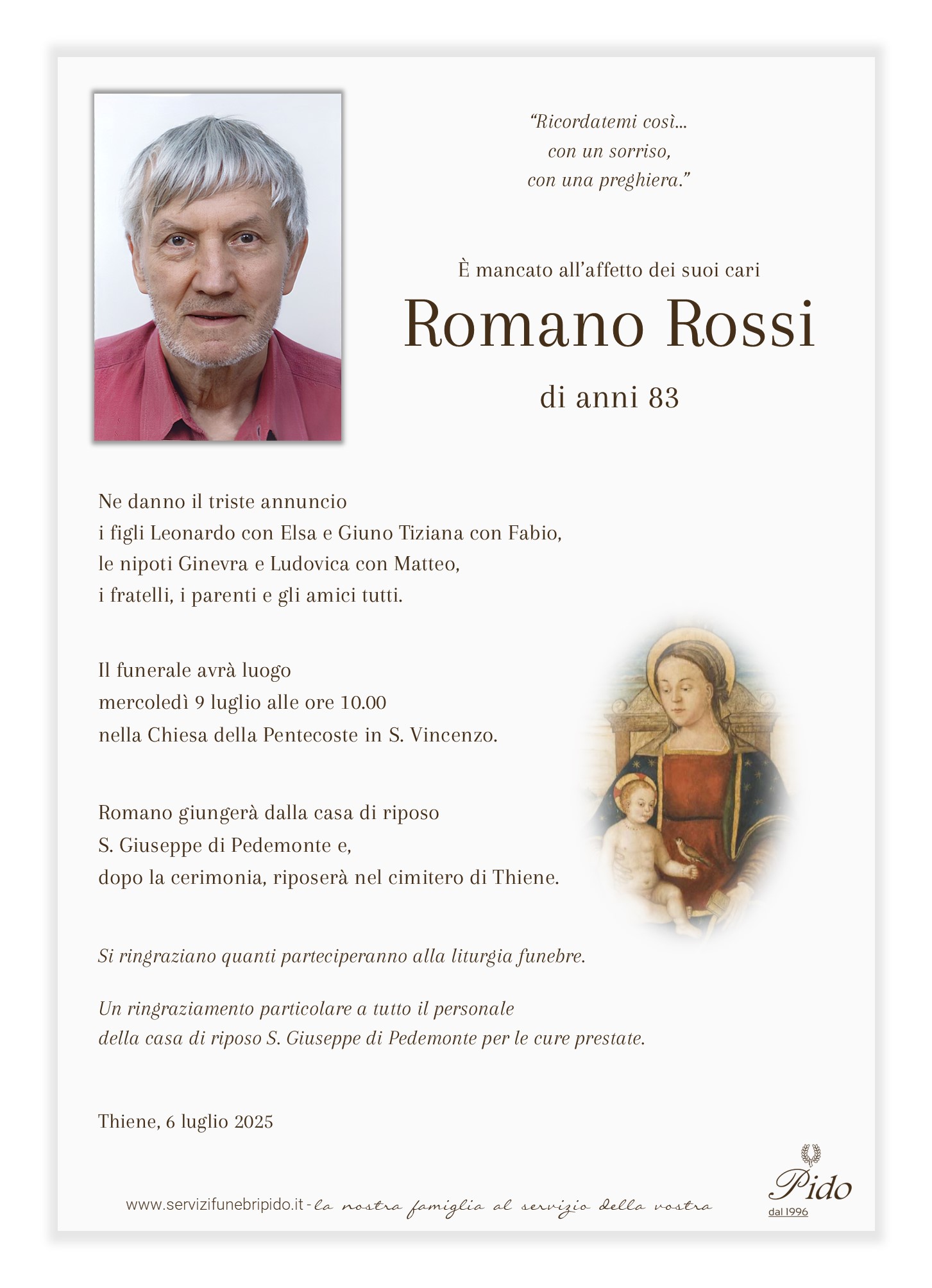 "Ricordatemi così...
con un sorriso,
con una preghiera."

È mancato all'affetto dei suoi cari
Romano Rossi
di anni 83

Ne danno il triste annuncio
i figli Leonardo con Elsa e Giuno Tiziana con Fabio,
le nipoti Ginevra e Ludovica con Matteo,
i fratelli, i parenti e gli amici tutti.

Il funerale avrà luogo
mercoledì 9 luglio alle ore 10.00
nella Chiesa della Pentecoste in S. Vincenzo.

Romano giungerà dalla casa di riposo
S. Giuseppe di Pedemonte e,
dopo la cerimonia, riposerà nel cimitero di Thiene.

Si ringraziano quanti parteciperanno alla liturgia funebre.

Un ringraziamento particolare a tutto il personale
della casa di riposo S. Giuseppe di Pedemonte per le cure prestate.

Thiene, 6 luglio 2025

www.servizifunebripido.it - la nostra famiglia al servizio della vostra

Pido
dal 1996